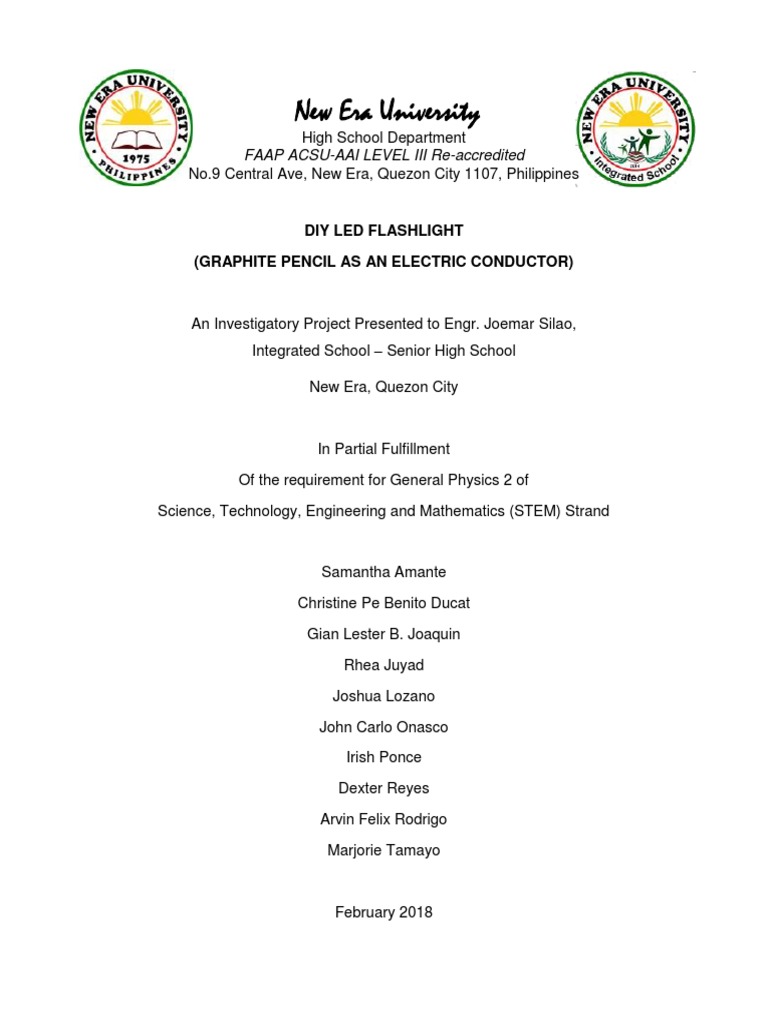 NEW ERA UNIVERSITY
1975
PHILIPPINES

New Era University
High School Department
FAAP ACSU-AAI LEVEL III Re-accredited
No.9 Central Ave, New Era, Quezon City 1107, Philippines

NEW ERA UNIVERSITY
Integrated School

DIY LED FLASHLIGHT
(GRAPHITE PENCIL AS AN ELECTRIC CONDUCTOR)

An Investigatory Project Presented to Engr. Joemar Silao,
Integrated School – Senior High School
New Era, Quezon City

In Partial Fulfillment
Of the requirement for General Physics 2 of
Science, Technology, Engineering and Mathematics (STEM) Strand

Samantha Amante
Christine Pe Benito Ducat
Gian Lester B. Joaquin
Rhea Juyad
Joshua Lozano
John Carlo Onasco
Irish Ponce
Dexter Reyes
Arvin Felix Rodrigo
Marjorie Tamayo

February 2018